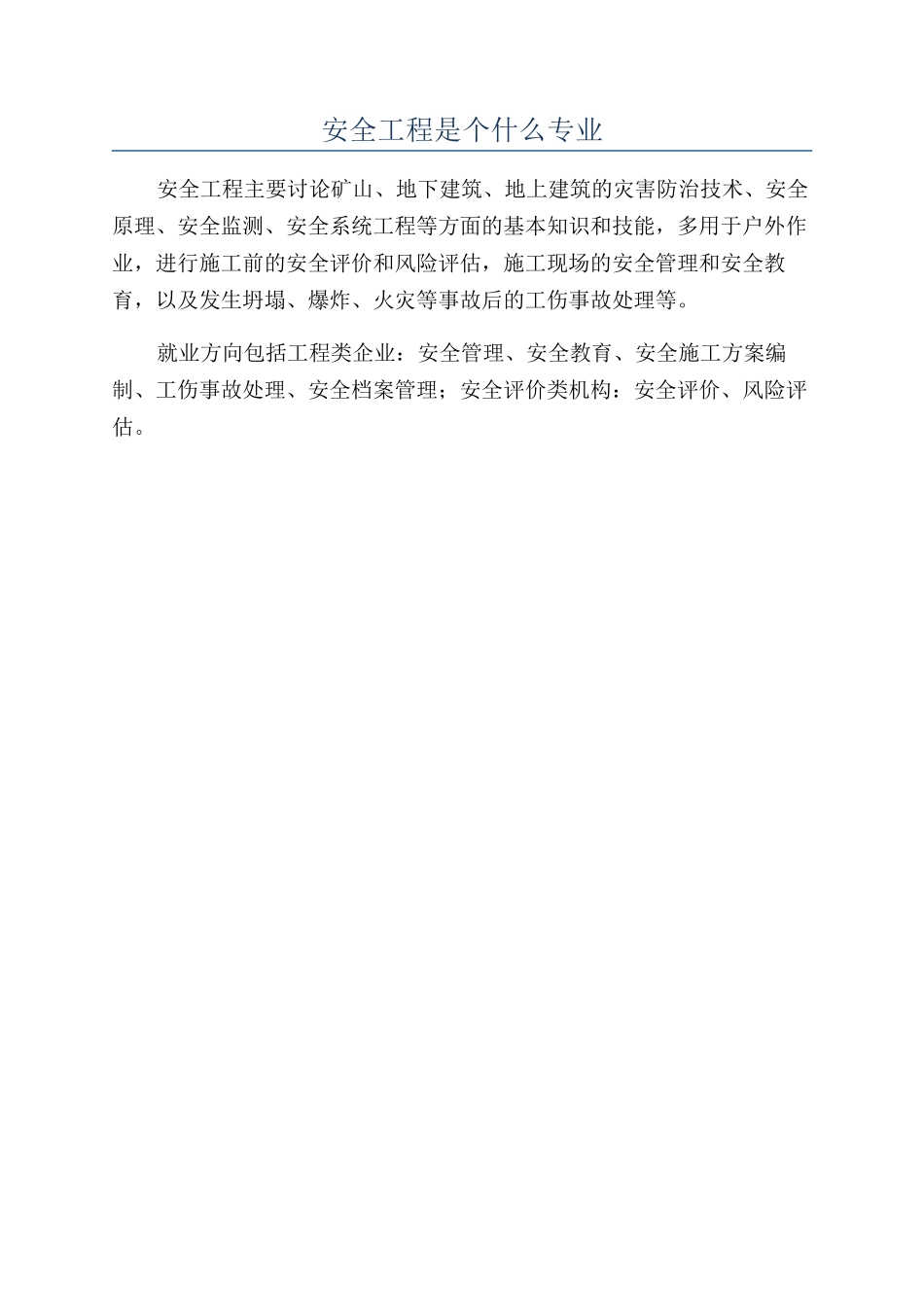 安全工程是个什么专业

安全工程主要讨论矿山、地下建筑、地上建筑的灾害防治技术、安全原理、安全监测、安全系统工程等方面的基本知识和技能，多用于户外作业，进行施工前的安全评价和风险评估，施工现场的安全管理和安全教育，以及发生坍塌、爆炸、火灾等事故后的工伤事故处理等。

就业方向包括工程类企业：安全管理、安全教育、安全施工方案编制、工伤事故处理、安全档案管理；安全评价类机构：安全评价、风险评估。